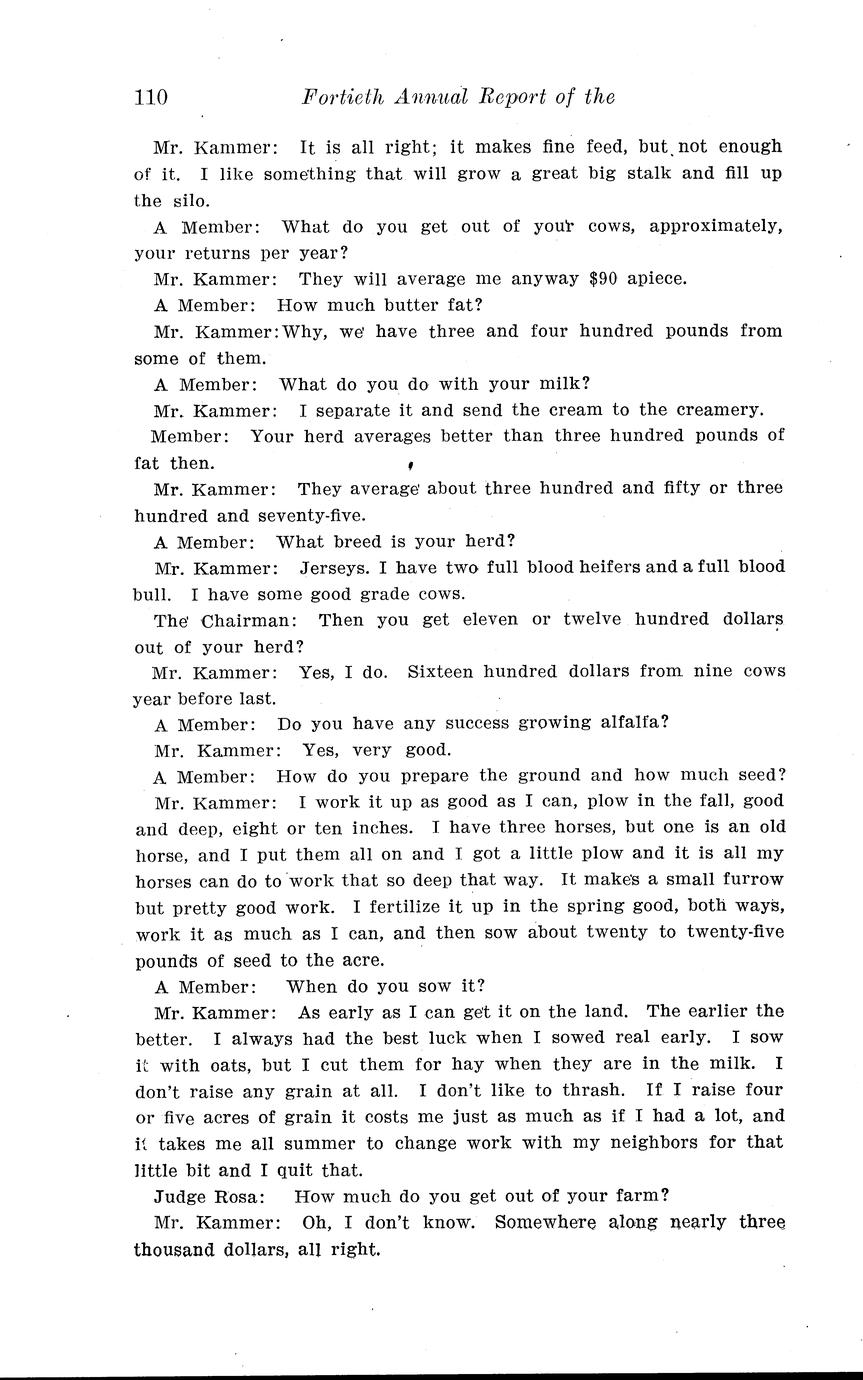 110 Fortieth Annual Report of the

Mr. Kammer: It is all right; it makes fine feed, but not enough of it. I like something that will grow a great big stalk and fill up the silo.

A Member: What do you get out of your cows, approximately, your returns per year?

Mr. Kammer: They will average me anyway $90 apiece.

A Member: How much butter fat?

Mr. Kammer: Why, we have three and four hundred pounds from some of them.

A Member: What do you do with your milk?

Mr. Kammer: I separate it and send the cream to the creamery.

Member: Your herd averages better than three hundred pounds of fat then.

Mr. Kammer: They average about three hundred and fifty or three hundred and seventy-five.

A Member: What breed is your herd?

Mr. Kammer: Jerseys. I have two full blood heifers and a full blood bull. I have some good grade cows.

The Chairman: Then you get eleven or twelve hundred dollars out of your herd?

Mr. Kammer: Yes, I do. Sixteen hundred dollars from nine cows year before last.

A Member: Do you have any success growing alfalfa?

Mr. Kammer: Yes, very good.

A Member: How do you prepare the ground and how much seed?

Mr. Kammer: I work it up as good as I can, plow in the fall, good and deep, eight or ten inches. I have three horses, but one is an old horse, and I put them all on and I got a little plow and it is all my horses can do to work that so deep that way. It makes a small furrow but pretty good work. I fertilize it up in the spring good, both ways, work it as much as I can, and then sow about twenty to twenty-five pounds of seed to the acre.

A Member: When do you sow it?

Mr. Kammer: As early as I can get it on the land. The earlier the better. I always had the best luck when I sowed real early. I sow it with oats, but I cut them for hay when they are in the milk. I don't raise any grain at all. I don't like to thrash. If I raise four or five acres of grain it costs me just as much as if I had a lot, and it takes me all summer to change work with my neighbors for that little bit and I quit that.

Judge Rosa: How much do you get out of your farm?

Mr. Kammer: Oh, I don't know. Somewhere along nearly three thousand dollars, all right.